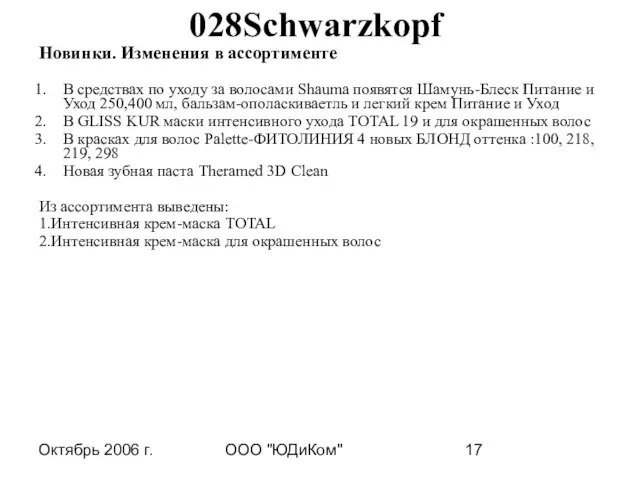 028Schwarzkopf

Новинки. Изменения в ассортименте

1. В средствах по уходу за волосами Shauma появятся Шамунь-Блеск Питание и Уход 250,400 мл, бальзам-ополаскиваетль и легкий крем Питание и Уход
2. В GLISS KUR маски интенсивного ухода TOTAL 19 и для окрашенных волос
3. В красках для волос Palette-ФИТОЛИНИЯ 4 новых БЛОНД оттенка :100, 218, 219, 298
4. Новая зубная паста Theramed 3D Clean

Из ассортимента выведены:
1.Интенсивная крем-маска TOTAL
2.Интенсивная крем-маска для окрашенных волос

Октябрь 2006 г.

ООО "ЮДиКом"

17